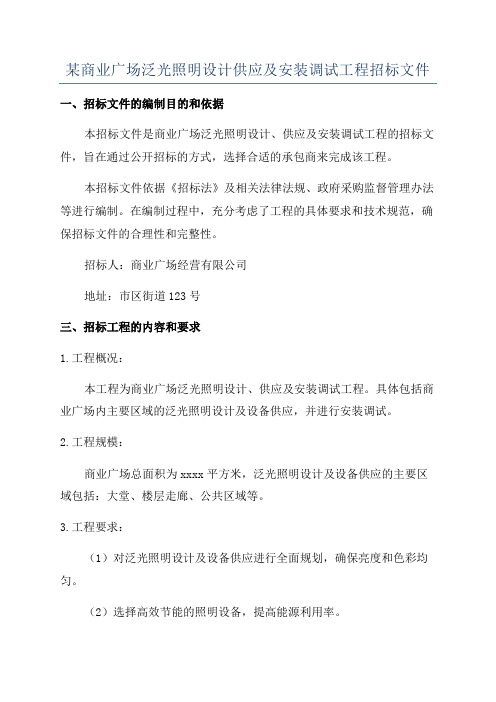 某商业广场泛光照明设计供应及安装调试工程招标文件

一、招标文件的编制目的和依据

本招标文件是商业广场泛光照明设计、供应及安装调试工程的招标文件，旨在通过公开招标的方式，选择合适的承包商来完成该工程。

本招标文件依据《招标法》及相关法律法规、政府采购监督管理办法等进行编制。在编制过程中，充分考虑了工程的具体要求和技术规范，确保招标文件的合理性和完整性。

招标人：商业广场经营有限公司

地址：市区街道123号

三、招标工程的内容和要求

1.工程概况：

本工程为商业广场泛光照明设计、供应及安装调试工程。具体包括商业广场内主要区域的泛光照明设计及设备供应，并进行安装调试。

2.工程规模：

商业广场总面积为xxxx平方米，泛光照明设计及设备供应的主要区域包括：大堂、楼层走廊、公共区域等。

3.工程要求：

（1）对泛光照明设计及设备供应进行全面规划，确保亮度和色彩均匀。

（2）选择高效节能的照明设备，提高能源利用率。